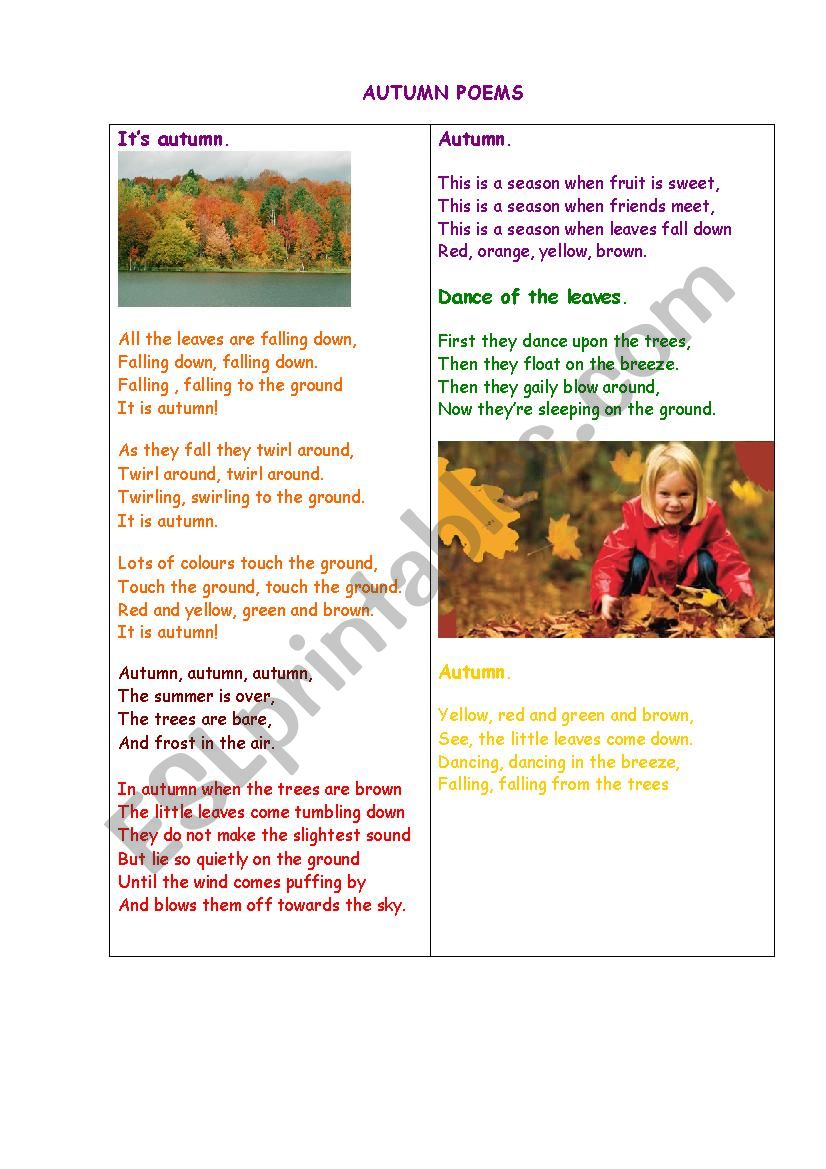 AUTUMN POEMS

It's autumn.

All the leaves are falling down,
Falling down, falling down.
Falling , falling to the ground
It is autumn!

As they fall they twirl around,
Twirl around, twirl around.
Twirling, swirling to the ground.
It is autumn.

Lots of colours touch the ground,
Touch the ground, touch the ground.
Red and yellow, green and brown.
It is autumn!

Autumn, autumn, autumn,
The summer is over,
The trees are bare,
And frost in the air.

In autumn when the trees are brown
The little leaves come tumbling down
They do not make the slightest sound
But lie so quietly on the ground
Until the wind comes puffing by
And blows them off towards the sky.

Autumn.

This is a season when fruit is sweet,
This is a season when friends meet,
This is a season when leaves fall down
Red, orange, yellow, brown.

Dance of the leaves.

First they dance upon the trees,
Then they float on the breeze.
Then they gaily blow around,
Now they're sleeping on the ground.

Autumn.

Yellow, red and green and brown,
See, the little leaves come down.
Dancing, dancing in the breeze,
Falling, falling from the trees

ESLprintables.com